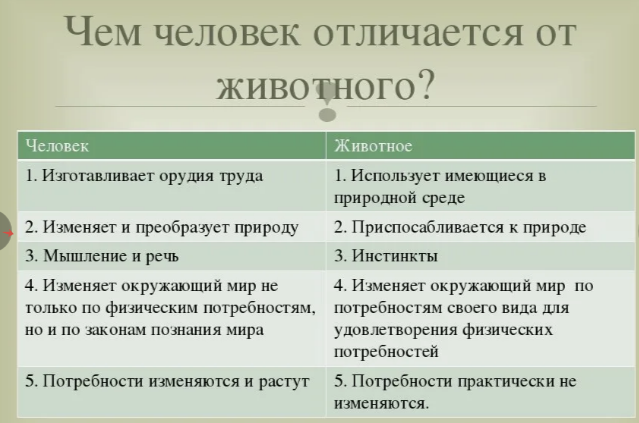 Чем человек отличается от животного?

| Человек | Животное |
|---|---|
| 1. Изготавливает орудия труда | 1. Использует имеющиеся в природной среде |
| 2. Изменяет и преобразует природу | 2. Приспосабливается к природе |
| 3. Мышление и речь | 3. Инстинкты |
| 4. Изменяет окружающий мир не только по физическим потребностям, но и по законам познания мира | 4. Изменяет окружающий мир по потребностям своего вида для удовлетворения физических потребностей |
| 5. Потребности изменяются и растут | 5. Потребности практически не изменяются. |